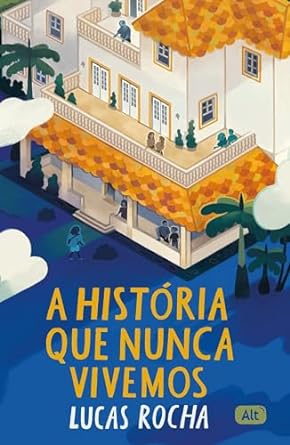 A HISTÓRIA QUE NUNCA VIVEMOS

LUCAS ROCHA

Alt